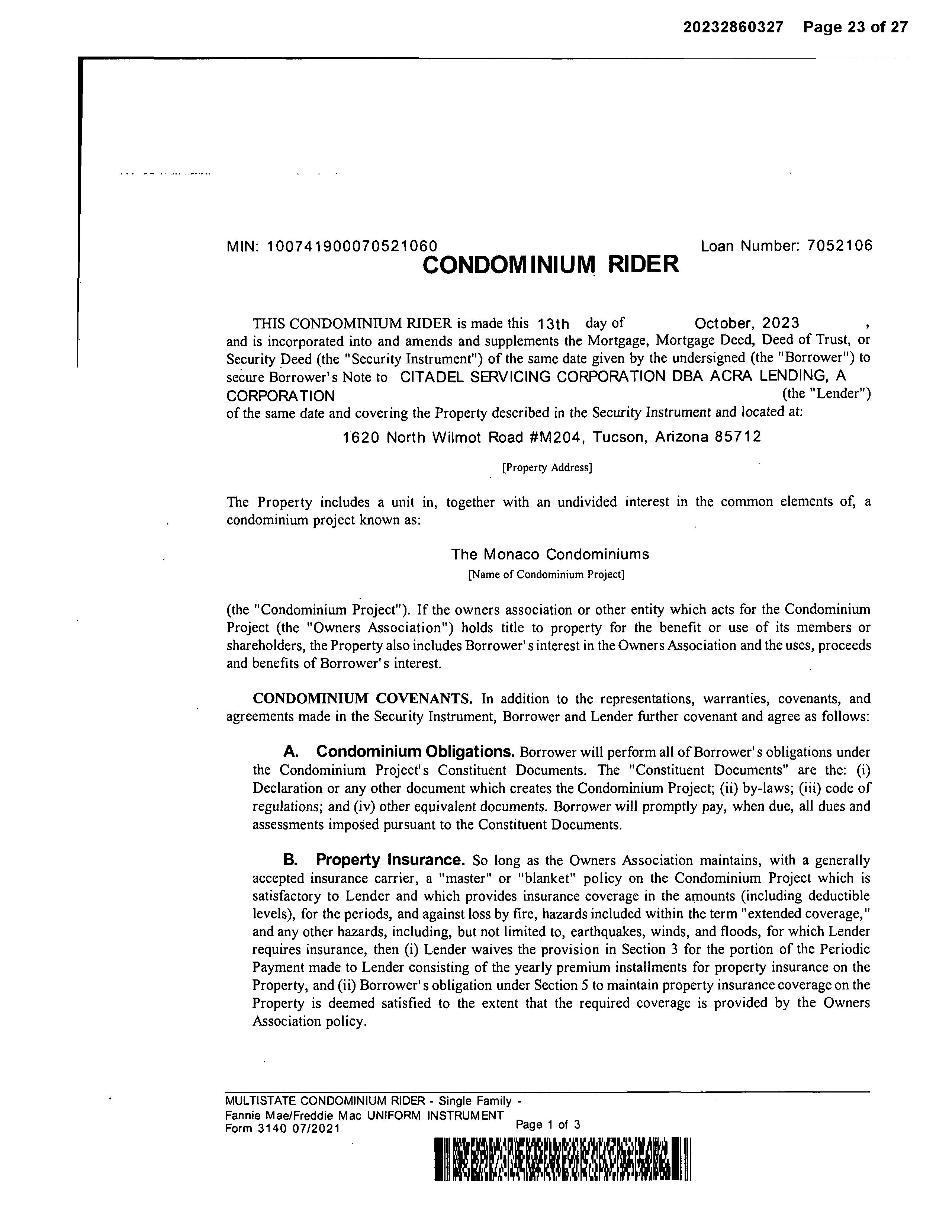 20232860327 Page 23 of 27

MIN: 100741900070521060 Loan Number: 7052106

CONDOMINIUM RIDER

THIS CONDOMINIUM RIDER is made this 13th day of October, 2023 , and is incorporated into and amends and supplements the Mortgage, Mortgage Deed, Deed of Trust, or Security Deed (the "Security Instrument") of the same date given by the undersigned (the "Borrower") to secure Borrower's Note to CITADEL SERVICING CORPORATION DBA ACRA LENDING, A CORPORATION (the "Lender") of the same date and covering the Property described in the Security Instrument and located at:

1620 North Wilmot Road #M204, Tucson, Arizona 85712

[Property Address]

The Property includes a unit in, together with an undivided interest in the common elements of, a condominium project known as:

The Monaco Condominiums

[Name of Condominium Project]

(the "Condominium Project"). If the owners association or other entity which acts for the Condominium Project (the "Owners Association") holds title to property for the benefit or use of its members or shareholders, the Property also includes Borrower's interest in the Owners Association and the uses, proceeds and benefits of Borrower's interest.

CONDOMINIUM COVENANTS. In addition to the representations, warranties, covenants, and agreements made in the Security Instrument, Borrower and Lender further covenant and agree as follows:

A. Condominium Obligations. Borrower will perform all of Borrower's obligations under the Condominium Project's Constituent Documents. The "Constituent Documents" are the: (i) Declaration or any other document which creates the Condominium Project; (ii) by-laws; (iii) code of regulations; and (iv) other equivalent documents. Borrower will promptly pay, when due, all dues and assessments imposed pursuant to the Constituent Documents.

B. Property Insurance. So long as the Owners Association maintains, with a generally accepted insurance carrier, a "master" or "blanket" policy on the Condominium Project which is satisfactory to Lender and which provides insurance coverage in the amounts (including deductible levels), for the periods, and against loss by fire, hazards included within the term "extended coverage," and any other hazards, including, but not limited to, earthquakes, winds, and floods, for which Lender requires insurance, then (i) Lender waives the provision in Section 3 for the portion of the Periodic Payment made to Lender consisting of the yearly premium installments for property insurance on the Property, and (ii) Borrower's obligation under Section 5 to maintain property insurance coverage on the Property is deemed satisfied to the extent that the required coverage is provided by the Owners Association policy.

MULTISTATE CONDOMINIUM RIDER - Single Family -
Fannie Mae/Freddie Mac UNIFORM INSTRUMENT
Form 3140 07/2021 Page 1 of 3